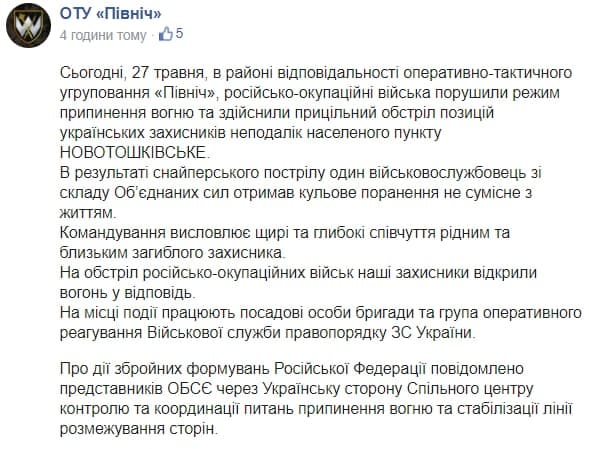 ОТУ «Північ»
4 години тому · 5

Сьогодні, 27 травня, в районі відповідальності оперативно-тактичного угруповання «Північ», російсько-окупаційні війська порушили режим припинення вогню та здійснили прицільний обстріл позицій українських захисників неподалік населеного пункту НОВОТОШКІВСЬКЕ.
В результаті снайперського пострілу один військовослужбовець зі складу Об'єднаних сил отримав кульове поранення не сумісне з життям.
Командування висловлює щирі та глибокі співчуття рідним та близьким загиблого захисника.
На обстріл російсько-окупаційних військ наші захисники відкрили вогонь у відповідь.
На місці події працюють посадові особи бригади та група оперативного реагування Військової служби правопорядку ЗС України.

Про дії збройних формувань Російської Федерації повідомлено представників ОБСЄ через Українську сторону Спільного центру контролю та координації питань припинення вогню та стабілізації лінії розмежування сторін.